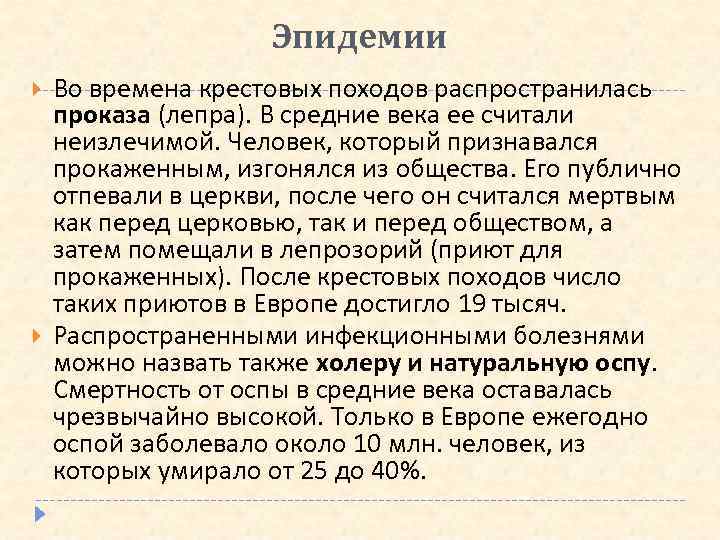 Эпидемии

Во времена крестовых походов распространилась проказа (лепра). В средние века ее считали неизлечимой. Человек, который признавался прокаженным, изгонялся из общества. Его публично отпевали в церкви, после чего он считался мертвым как перед церковью, так и перед обществом, а затем помещали в лепрозорий (приют для прокаженных). После крестовых походов число таких приютов в Европе достигло 19 тысяч.

Распространенными инфекционными болезнями можно назвать также холеру и натуральную оспу. Смертность от оспы в средние века оставалась чрезвычайно высокой. Только в Европе ежегодно оспой заболевало около 10 млн. человек, из которых умирало от 25 до 40%.